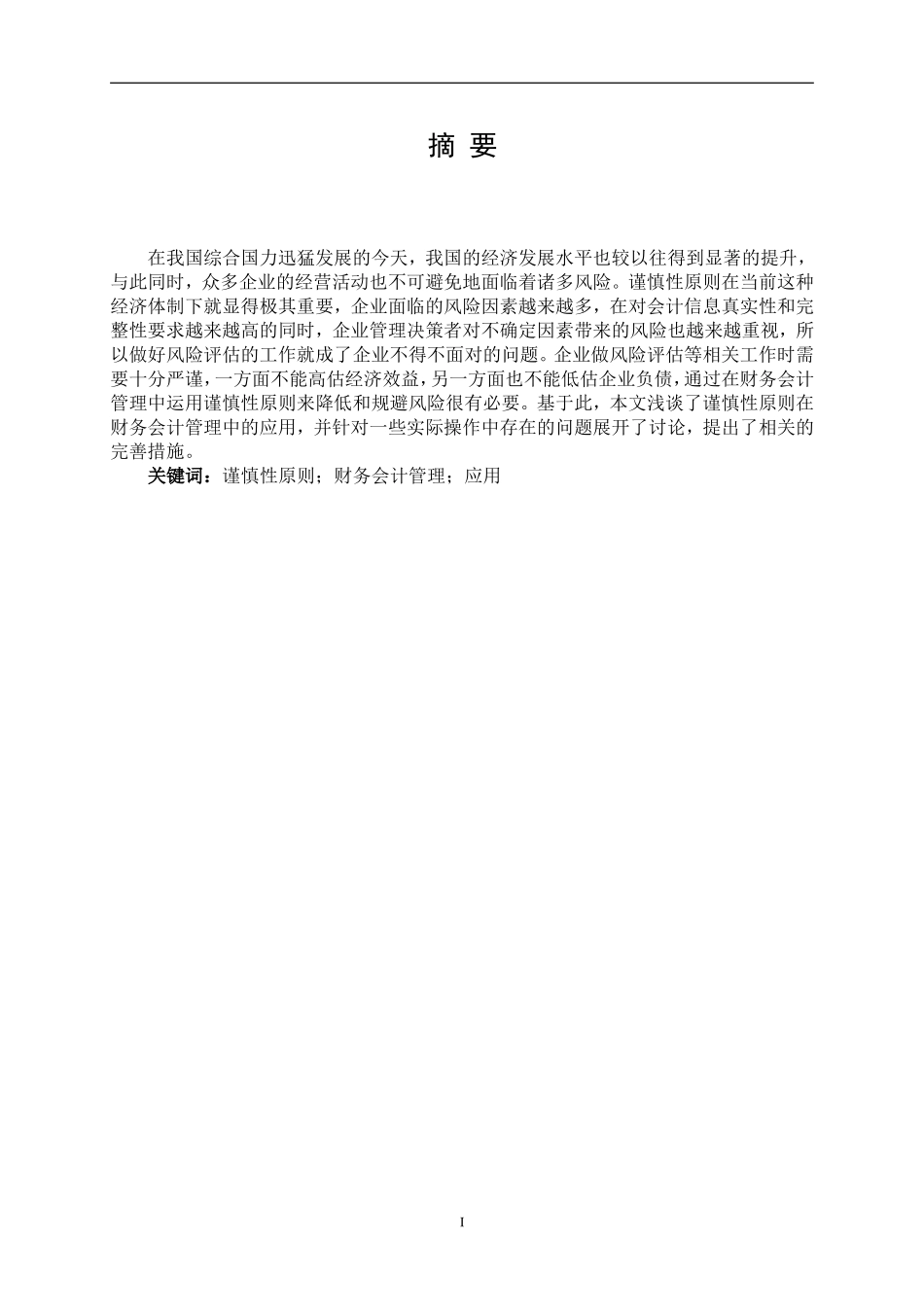 摘 要

在我国综合国力迅猛发展的今天，我国的经济发展水平也较以往得到显著的提升，与此同时，众多企业的经营活动也不可避免地面临着诸多风险。谨慎性原则在当前这种经济体制下就显得极其重要，企业面临的风险因素越来越多，在对会计信息真实性和完整性要求越来越高的同时，企业管理决策者对不确定因素带来的风险也越来越重视，所以做好风险评估的工作就成了企业不得不面对的问题。企业做风险评估等相关工作时需要十分严谨，一方面不能高估经济效益，另一方面也不能低估企业负债，通过在财务会计管理中运用谨慎性原则来降低和规避风险很有必要。基于此，本文浅谈了谨慎性原则在财务会计管理中的应用，并针对一些实际操作中存在的问题展开了讨论，提出了相关的完善措施。

关键词：谨慎性原则；财务会计管理；应用

I